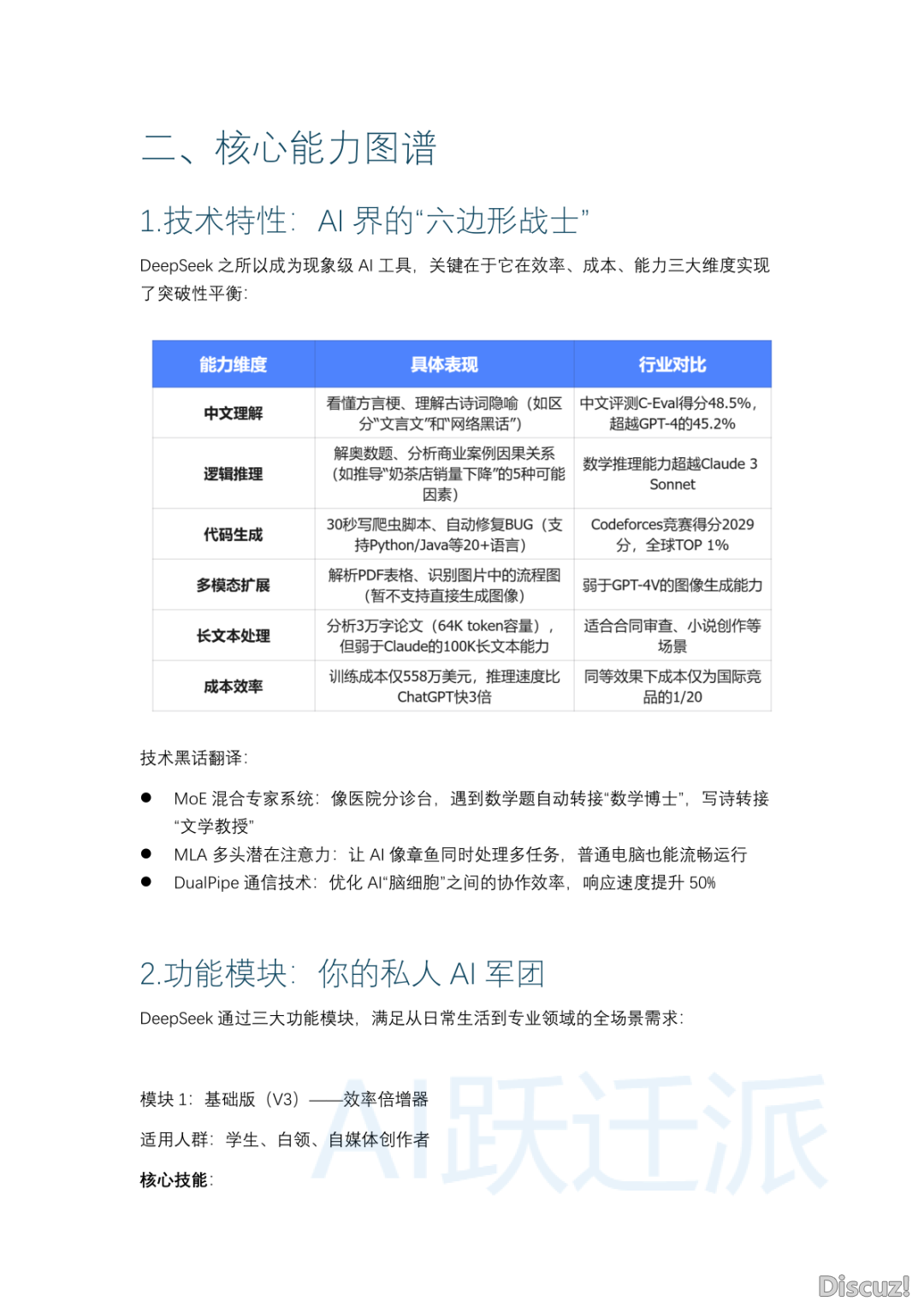 二、核心能力图谱

1.技术特性：AI 界的“六边形战士”

DeepSeek 之所以成为现象级 AI 工具，关键在于它在效率、成本、能力三大维度实现了突破性平衡：

| 能力维度 | 具体表现 | 行业对比 |
|---|---|---|
| 中文理解 | 看懂方言梗、理解古诗词隐喻（如区分“文言文”和“网络黑话”） | 中文评测C-Eval得分48.5%，超越GPT-4的45.2% |
| 逻辑推理 | 解奥数题、分析商业案例因果关系（如推导“奶茶店销量下降”的5种可能因素） | 数学推理能力超越Claude 3 Sonnet |
| 代码生成 | 30秒写爬虫脚本、自动修复BUG（支持Python/Java等20+语言） | Codeforces竞赛得分2029分，全球TOP 1% |
| 多模态扩展 | 解析PDF表格、识别图片中的流程图（暂不支持直接生成图像） | 弱于GPT-4V的图像生成能力 |
| 长文本处理 | 分析3万字论文（64K token容量），但弱于Claude的100K长文本能力 | 适合合同审查、小说创作等场景 |
| 成本效率 | 训练成本仅558万美元，推理速度比ChatGPT快3倍 | 同等效果下成本仅为国际竞品的1/20 |

技术黑话翻译：

● MoE 混合专家系统：像医院分诊台，遇到数学题自动转接“数学博士”，写诗转接“文学教授”
● MLA 多头潜在注意力：让 AI 像章鱼同时处理多任务，普通电脑也能流畅运行
● DualPipe 通信技术：优化 AI“脑细胞”之间的协作效率，响应速度提升 50%

2.功能模块：你的私人 AI 军团

DeepSeek 通过三大功能模块，满足从日常生活到专业领域的全场景需求：

模块 1：基础版（V3）——效率倍增器

适用人群：学生、白领、自媒体创作者

核心技能：

AI跃迁派

Discuz!